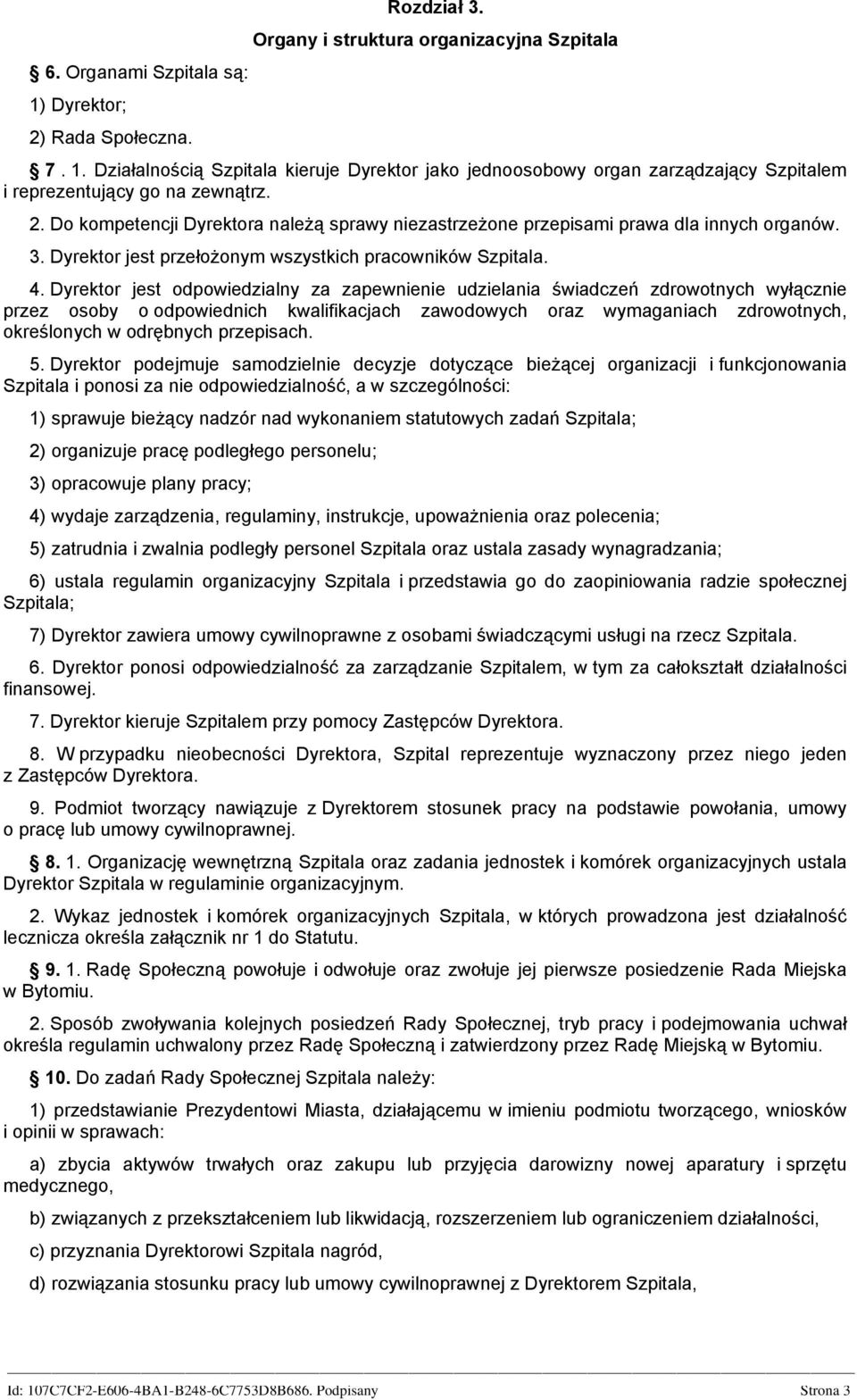 Rozdział 3.

Organy i struktura organizacyjna Szpitala

6. Organami Szpitala są:

1) Dyrektor;

2) Rada Społeczna.

7 . 1. Działalnością Szpitala kieruje Dyrektor jako jednoosobowy organ zarządzający Szpitalem i reprezentujący go na zewnątrz.

2. Do kompetencji Dyrektora należą sprawy niezastrzeżone przepisami prawa dla innych organów.

3. Dyrektor jest przełożonym wszystkich pracowników Szpitala.

4. Dyrektor jest odpowiedzialny za zapewnienie udzielania świadczeń zdrowotnych wyłącznie przez osoby o odpowiednich kwalifikacjach zawodowych oraz wymaganiach zdrowotnych, określonych w odrębnych przepisach.

5. Dyrektor podejmuje samodzielnie decyzje dotyczące bieżącej organizacji i funkcjonowania Szpitala i ponosi za nie odpowiedzialność, a w szczególności:

1) sprawuje bieżący nadzór nad wykonaniem statutowych zadań Szpitala;

2) organizuje pracę podległego personelu;

3) opracowuje plany pracy;

4) wydaje zarządzenia, regulaminy, instrukcje, upoważnienia oraz polecenia;

5) zatrudnia i zwalnia podległy personel Szpitala oraz ustala zasady wynagradzania;

6) ustala regulamin organizacyjny Szpitala i przedstawia go do zaopiniowania radzie społecznej Szpitala;

7) Dyrektor zawiera umowy cywilnoprawne z osobami świadczącymi usługi na rzecz Szpitala.

6. Dyrektor ponosi odpowiedzialność za zarządzanie Szpitalem, w tym za całokształt działalności finansowej.

7. Dyrektor kieruje Szpitalem przy pomocy Zastępców Dyrektora.

8. W przypadku nieobecności Dyrektora, Szpital reprezentuje wyznaczony przez niego jeden z Zastępców Dyrektora.

9. Podmiot tworzący nawiązuje z Dyrektorem stosunek pracy na podstawie powołania, umowy o pracę lub umowy cywilnoprawnej.

8. 1. Organizację wewnętrzną Szpitala oraz zadania jednostek i komórek organizacyjnych ustala Dyrektor Szpitala w regulaminie organizacyjnym.

2. Wykaz jednostek i komórek organizacyjnych Szpitala, w których prowadzona jest działalność lecznicza określa załącznik nr 1 do Statutu.

9. 1. Radę Społeczną powołuje i odwołuje oraz zwołuje jej pierwsze posiedzenie Rada Miejska w Bytomiu.

2. Sposób zwoływania kolejnych posiedzeń Rady Społecznej, tryb pracy i podejmowania uchwał określa regulamin uchwalony przez Radę Społeczną i zatwierdzony przez Radę Miejską w Bytomiu.

10. Do zadań Rady Społecznej Szpitala należy:

1) przedstawianie Prezydentowi Miasta, działającemu w imieniu podmiotu tworzącego, wniosków i opinii w sprawach:

a) zbycia aktywów trwałych oraz zakupu lub przyjęcia darowizny nowej aparatury i sprzętu medycznego,

b) związanych z przekształceniem lub likwidacją, rozszerzeniem lub ograniczeniem działalności,

c) przyznania Dyrektorowi Szpitala nagród,

d) rozwiązania stosunku pracy lub umowy cywilnoprawnej z Dyrektorem Szpitala,

Id: 107C7CF2-E606-4BA1-B248-6C7753D8B686. Podpisany Strona 3